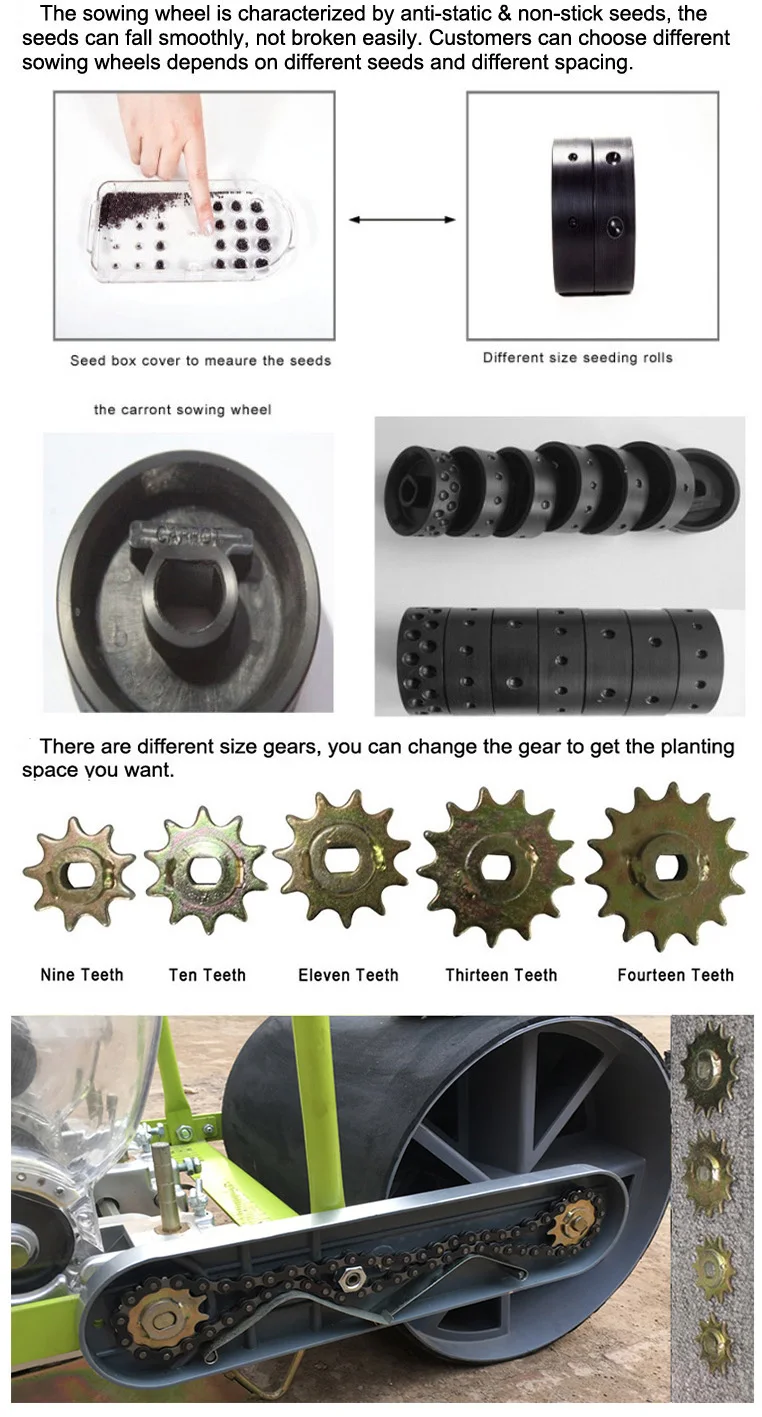 The sowing wheel is characterized by anti-static & non-stick seeds, the seeds can fall smoothly, not broken easily. Customers can choose different sowing wheels depends on different seeds and different spacing.

Seed box cover to meaure the seeds

Different size seeding rolls

the carront sowing wheel

Carrot

There are different size gears, you can change the gear to get the planting space you want.

Nine Teeth

Ten Teeth

Eleven Teeth

Thirteen Teeth

Fourteen Teeth